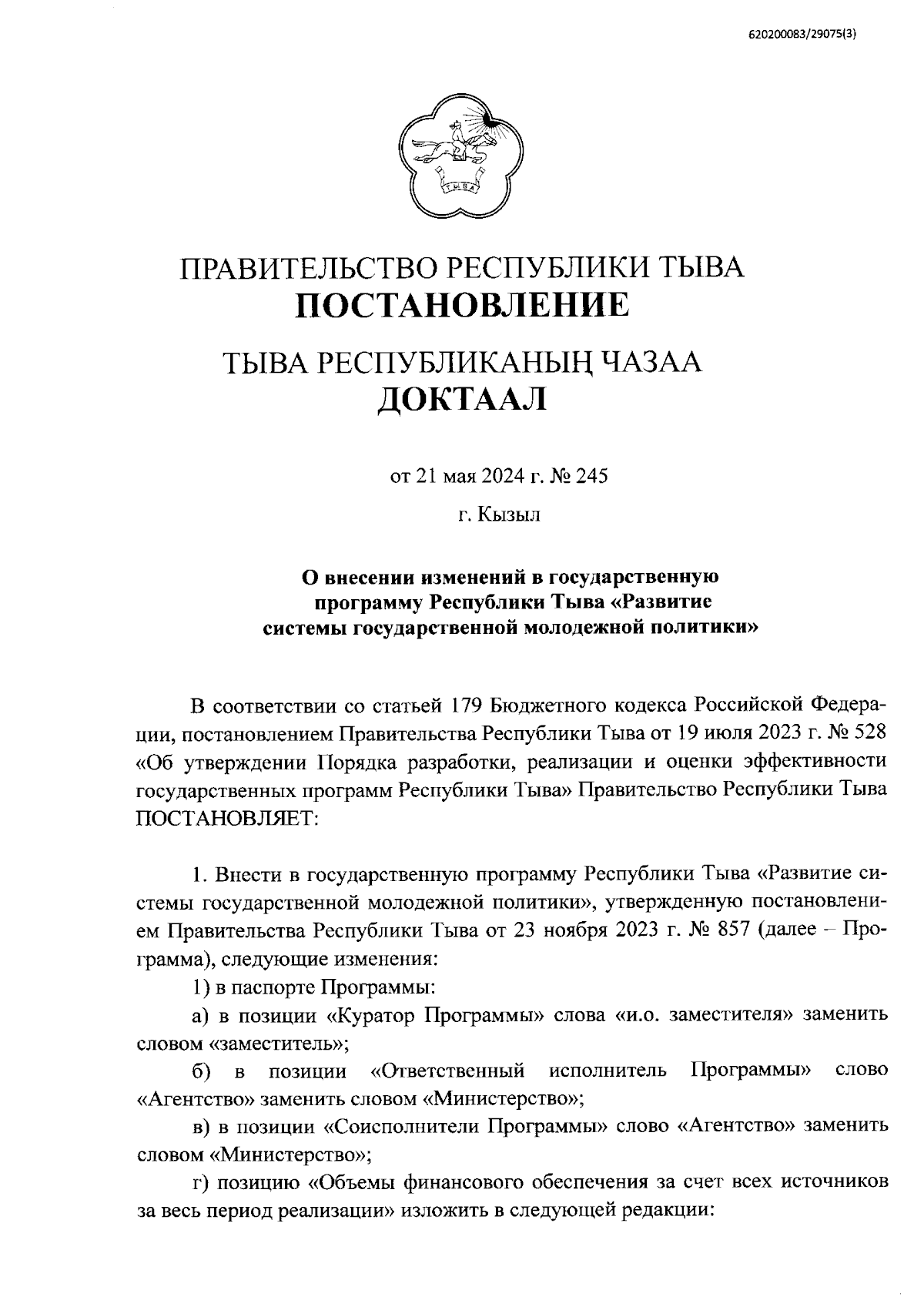 620200083/29075(3)

ТЫВА

ПРАВИТЕЛЬСТВО РЕСПУБЛИКИ ТЫВА
ПОСТАНОВЛЕНИЕ

ТЫВА РЕСПУБЛИКАНЫҢ ЧАЗАА
ДОКТААЛ

от 21 мая 2024 г. № 245

г. Кызыл

О внесении изменений в государственную программу Республики Тыва «Развитие системы государственной молодежной политики»

В соответствии со статьей 179 Бюджетного кодекса Российской Федерации, постановлением Правительства Республики Тыва от 19 июля 2023 г. № 528 «Об утверждении Порядка разработки, реализации и оценки эффективности государственных программ Республики Тыва» Правительство Республики Тыва ПОСТАНОВЛЯЕТ:

1. Внести в государственную программу Республики Тыва «Развитие системы государственной молодежной политики», утвержденную постановлением Правительства Республики Тыва от 23 ноября 2023 г. № 857 (далее – Программа), следующие изменения:

1) в паспорте Программы:

а) в позиции «Куратор Программы» слова «и.о. заместителя» заменить словом «заместитель»;

б) в позиции «Ответственный исполнитель Программы» слово «Агентство» заменить словом «Министерство»;

в) в позиции «Соисполнители Программы» слово «Агентство» заменить словом «Министерство»;

г) позицию «Объемы финансового обеспечения за счет всех источников за весь период реализации» изложить в следующей редакции: